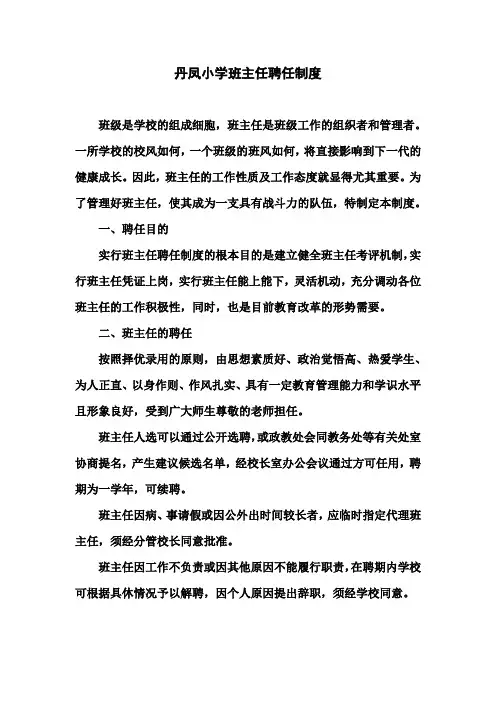 丹凤小学班主任聘任制度

班级是学校的组成细胞，班主任是班级工作的组织者和管理者。一所学校的校风如何，一个班级的班风如何，将直接影响到下一代的健康成长。因此，班主任的工作性质及工作态度就显得尤其重要。为了管理好班主任，使其成为一支具有战斗力的队伍，特制定本制度。

一、聘任目的

实行班主任聘任制度的根本目的是建立健全班主任考评机制，实行班主任凭证上岗，实行班主任能上能下，灵活机动，充分调动各位班主任的工作积极性，同时，也是目前教育改革的形势需要。

二、班主任的聘任

按照择优录用的原则，由思想素质好、政治觉悟高、热爱学生、为人正直、以身作则、作风扎实、具有一定教育管理能力和学识水平且形象良好，受到广大师生尊敬的老师担任。

班主任人选可以通过公开选聘，或政教处会同教务处等有关处室协商提名，产生建议候选名单，经校长室办公会议通过方可任用，聘期为一学年，可续聘。

班主任因病、事请假或因公外出时间较长者，应临时指定代理班主任，须经分管校长同意批准。

班主任因工作不负责或因其他原因不能履行职责，在聘期内学校可根据具体情况予以解聘，因个人原因提出辞职，须经学校同意。